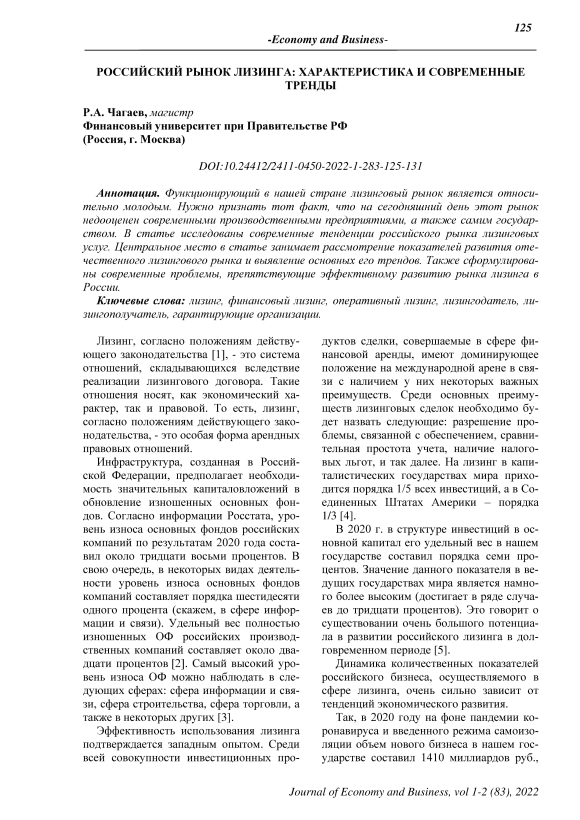 125

-Economy and Business-

РОССИЙСКИЙ РЫНОК ЛИЗИНГА: ХАРАКТЕРИСТИКА И СОВРЕМЕННЫЕ ТРЕНДЫ

Р.А. Чагаев, магистр
Финансовый университет при Правительстве РФ
(Россия, г. Москва)

DOI:10.24412/2411-0450-2022-1-283-125-131

Аннотация. Функционирующий в нашей стране лизинговый рынок является относительно молодым. Нужно признать тот факт, что на сегодняшний день этот рынок недооценен современными производственными предприятиями, а также самим государством. В статье исследованы современные тенденции российского рынка лизинговых услуг. Центральное место в статье занимает рассмотрение показателей развития отечественного лизингового рынка и выявление основных его трендов. Также сформулированы современные проблемы, препятствующие эффективному развитию рынка лизинга в России.

Ключевые слова: лизинг, финансовый лизинг, оперативный лизинг, лизингодатель, лизингополучатель, гарантирующие организации.

Лизинг, согласно положениям действующего законодательства [1], - это система отношений, складывающихся вследствие реализации лизингового договора. Такие отношения носят, как экономический характер, так и правовой. То есть, лизинг, согласно положениям действующего законодательства, - это особая форма арендных правовых отношений.

Инфраструктура, созданная в Российской Федерации, предполагает необходимость значительных капиталовложений в обновление изношенных основных фондов. Согласно информации Росстата, уровень износа основных фондов российских компаний по результатам 2020 года составил около тридцати восьми процентов. В свою очередь, в некоторых видах деятельности уровень износа основных фондов компаний составляет порядка шестидесяти одного процента (скажем, в сфере информации и связи). Удельный вес полностью изношенных ОФ российских производственных компаний составляет около двадцати процентов [2]. Самый высокий уровень износа ОФ можно наблюдать в следующих сферах: сфера информации и связи, сфера строительства, сфера торговли, а также в некоторых других [3].

Эффективность использования лизинга подтверждается западным опытом. Среди всей совокупности инвестиционных продуктов сделки, совершаемые в сфере финансовой аренды, имеют доминирующее положение на международной арене в связи с наличием у них некоторых важных преимуществ. Среди основных преимуществ лизинговых сделок необходимо будет назвать следующие: разрешение проблемы, связанной с обеспечением, сравнительная простота учета, наличие налоговых льгот, и так далее. На лизинг в капиталистических государствах мира приходится порядка 1/5 всех инвестиций, а в Соединенных Штатах Америки – порядка 1/3 [4].

В 2020 г. в структуре инвестиций в основной капитал его удельный вес в нашем государстве составил порядка семи процентов. Значение данного показателя в ведущих государствах мира является намного более высоким (достигает в ряде случаев до тридцати процентов). Это говорит о существовании очень большого потенциала в развитии российского лизинга в долговременном периоде [5].

Динамика количественных показателей российского бизнеса, осуществляемого в сфере лизинга, очень сильно зависит от тенденций экономического развития.

Так, в 2020 году на фоне пандемии коронавируса и введенного режима самоизоляции объем нового бизнеса в нашем государстве составил 1410 миллиардов руб.,

Journal of Economy and Business, vol 1-2 (83), 2022